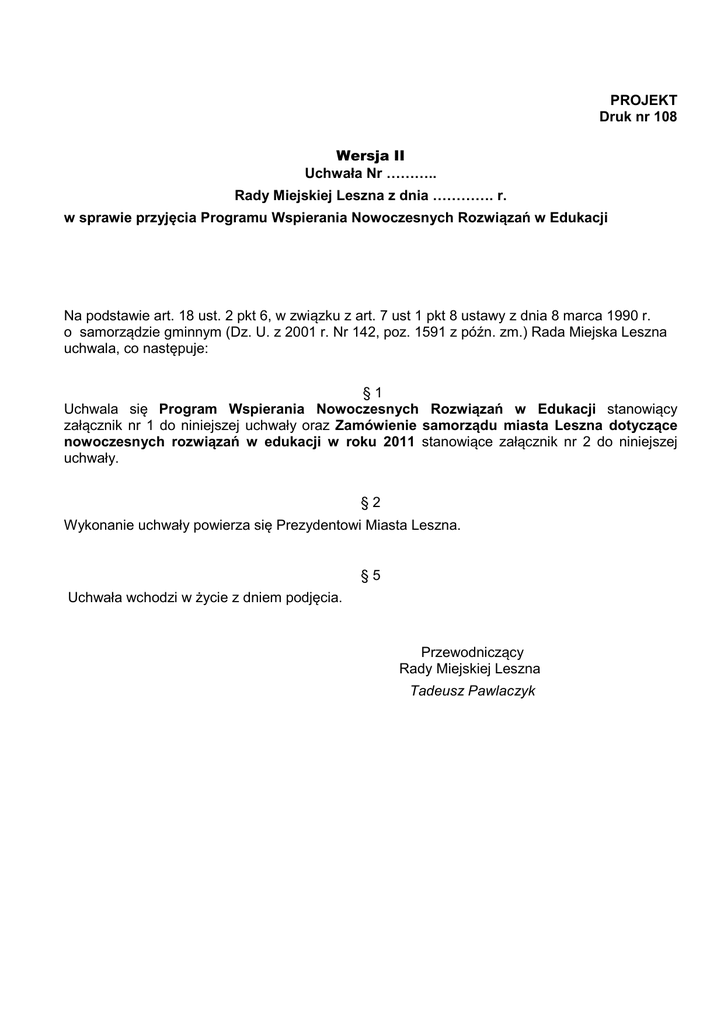 PROJEKT
Druk nr 108

Wersja II
Uchwała Nr ………..
Rady Miejskiej Leszna z dnia …………. r.
w sprawie przyjęcia Programu Wspierania Nowoczesnych Rozwiązań w Edukacji

Na podstawie art. 18 ust. 2 pkt 6, w związku z art. 7 ust 1 pkt 8 ustawy z dnia 8 marca 1990 r. o samorządzie gminnym (Dz. U. z 2001 r. Nr 142, poz. 1591 z późn. zm.) Rada Miejska Leszna uchwala, co następuje:

§ 1
Uchwala się Program Wspierania Nowoczesnych Rozwiązań w Edukacji stanowiący załącznik nr 1 do niniejszej uchwały oraz Zamówienie samorządu miasta Leszna dotyczące nowoczesnych rozwiązań w edukacji w roku 2011 stanowiące załącznik nr 2 do niniejszej uchwały.

§ 2
Wykonanie uchwały powierza się Prezydentowi Miasta Leszna.

§ 5
Uchwała wchodzi w życie z dniem podjęcia.

Przewodniczący
Rady Miejskiej Leszna
Tadeusz Pawlaczyk